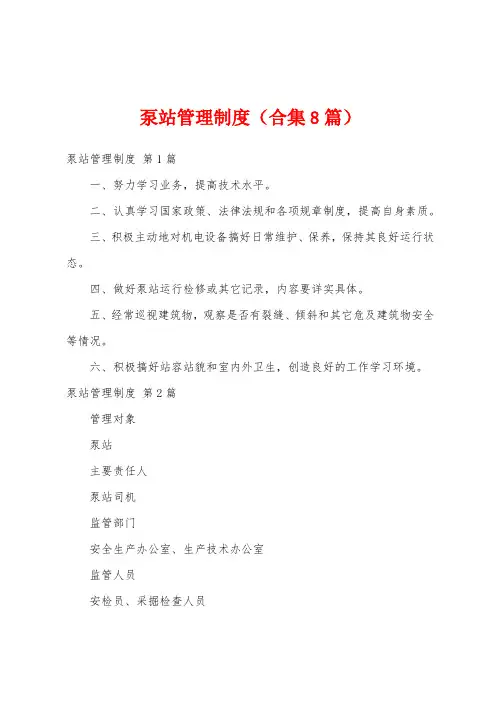 泵站管理制度（合集8篇）

泵站管理制度 第1篇

一、努力学习业务，提高技术水平。

二、认真学习国家政策、法律法规和各项规章制度，提高自身素质。

三、积极主动地对机电设备搞好日常维护、保养，保持其良好运行状态。

四、做好泵站运行检修或其它记录，内容要详实具体。

五、经常巡视建筑物，观察是否有裂缝、倾斜和其它危及建筑物安全等情况。

六、积极搞好站容站貌和室内外卫生，创造良好的工作学习环境。

泵站管理制度 第2篇

管理对象

泵站

主要责任人

泵站司机

监管部门

安全生产办公室、生产技术办公室

监管人员

安检员、采掘检查人员